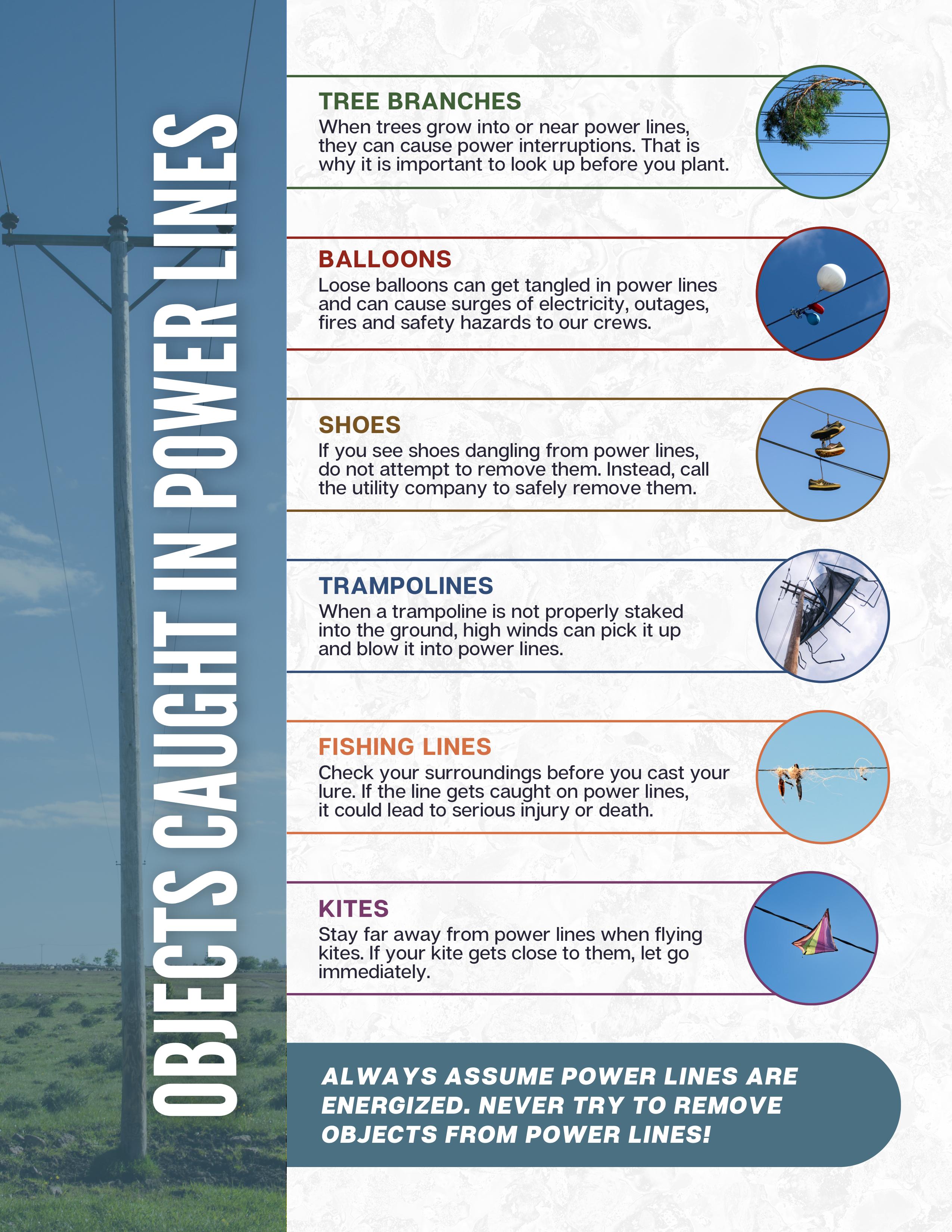 OBJECTS CAUGHT IN POWER LINES

TREE BRANCHES
When trees grow into or near power lines, they can cause power interruptions. That is why it is important to look up before you plant.

BALLOONS
Loose balloons can get tangled in power lines and can cause surges of electricity, outages, fires and safety hazards to our crews.

SHOES
If you see shoes dangling from power lines, do not attempt to remove them. Instead, call the utility company to safely remove them.

TRAMPOLINES
When a trampoline is not properly staked into the ground, high winds can pick it up and blow it into power lines.

FISHING LINES
Check your surroundings before you cast your lure. If the line gets caught on power lines, it could lead to serious injury or death.

KITES
Stay far away from power lines when flying kites. If your kite gets close to them, let go immediately.

ALWAYS ASSUME POWER LINES ARE ENERGIZED. NEVER TRY TO REMOVE OBJECTS FROM POWER LINES!